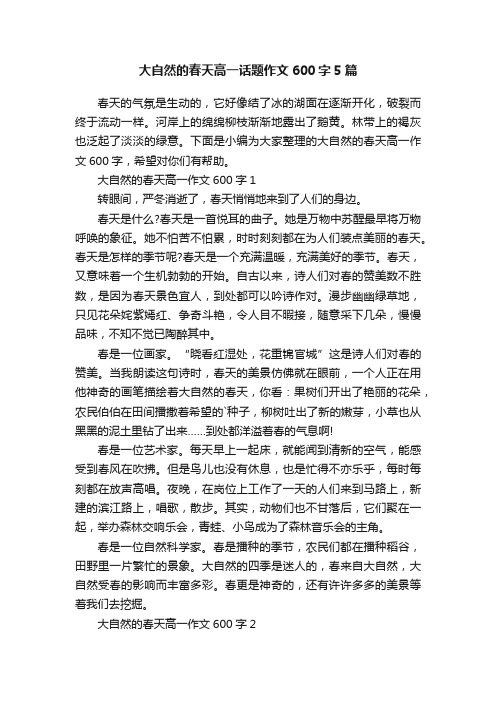 大自然的春天高一话题作文 600 字 5 篇

春天的气氛是生动的，它好像结了冰的湖面在逐渐开化，破裂而终于流动一样。河岸上的绵绵柳枝渐渐地露出了鹅黄。林带上的褐灰也泛起了淡淡的绿意。下面是小编为大家整理的大自然的春天高一作文 600 字，希望对你们有帮助。

大自然的春天高一作文 600 字 1

转眼间，严冬消逝了，春天悄悄地来到了人们的身边。

春天是什么?春天是一首悦耳的曲子。她是万物中苏醒最早将万物呼唤的象征。她不怕苦不怕累，时时刻刻都在为人们装点美丽的春天。春天是怎样的季节呢?春天是一个充满温暖，充满美好的季节。春天，又意味着一个生机勃勃的开始。自古以来，诗人们对春的赞美数不胜数，是因为春天景色宜人，到处都可以吟诗作对。漫步幽幽绿草地，只见花朵姹紫嫣红、争奇斗艳，令人目不暇接，随意采下几朵，慢慢品味，不知不觉已陶醉其中。

春是一位画家。“晓看红湿处，花重锦官城”这是诗人们对春的赞美。当我朗读这句诗时，春天的美景仿佛就在眼前，一个人正在用他神奇的画笔描绘着大自然的春天，你看：果树们开出了艳丽的花朵，农民伯伯在田间播撒着希望的`种子，柳树吐出了新的嫩芽，小草也从黑黑的泥土里钻了出来……到处都洋溢着春的气息啊!

春是一位艺术家。每天早上一起床，就能闻到清新的空气，能感受到春风在吹拂。但是鸟儿也没有休息，也是忙得不亦乐乎，每时每刻都在放声高唱。夜晚，在岗位上工作了一天的人们来到马路上，新建的滨江路上，唱歌，散步。其实，动物们也不甘落后，它们聚在一起，举办森林交响乐会，青蛙、小鸟成为了森林音乐会的主角。

春是一位自然科学家。春是播种的季节，农民们都在播种稻谷，田野里一片繁忙的景象。大自然的四季是迷人的，春来自大自然，大自然受春的影响而丰富多彩。春更是神奇的，还有许许多多的美景等着我们去挖掘。

大自然的春天高一作文 600 字 2